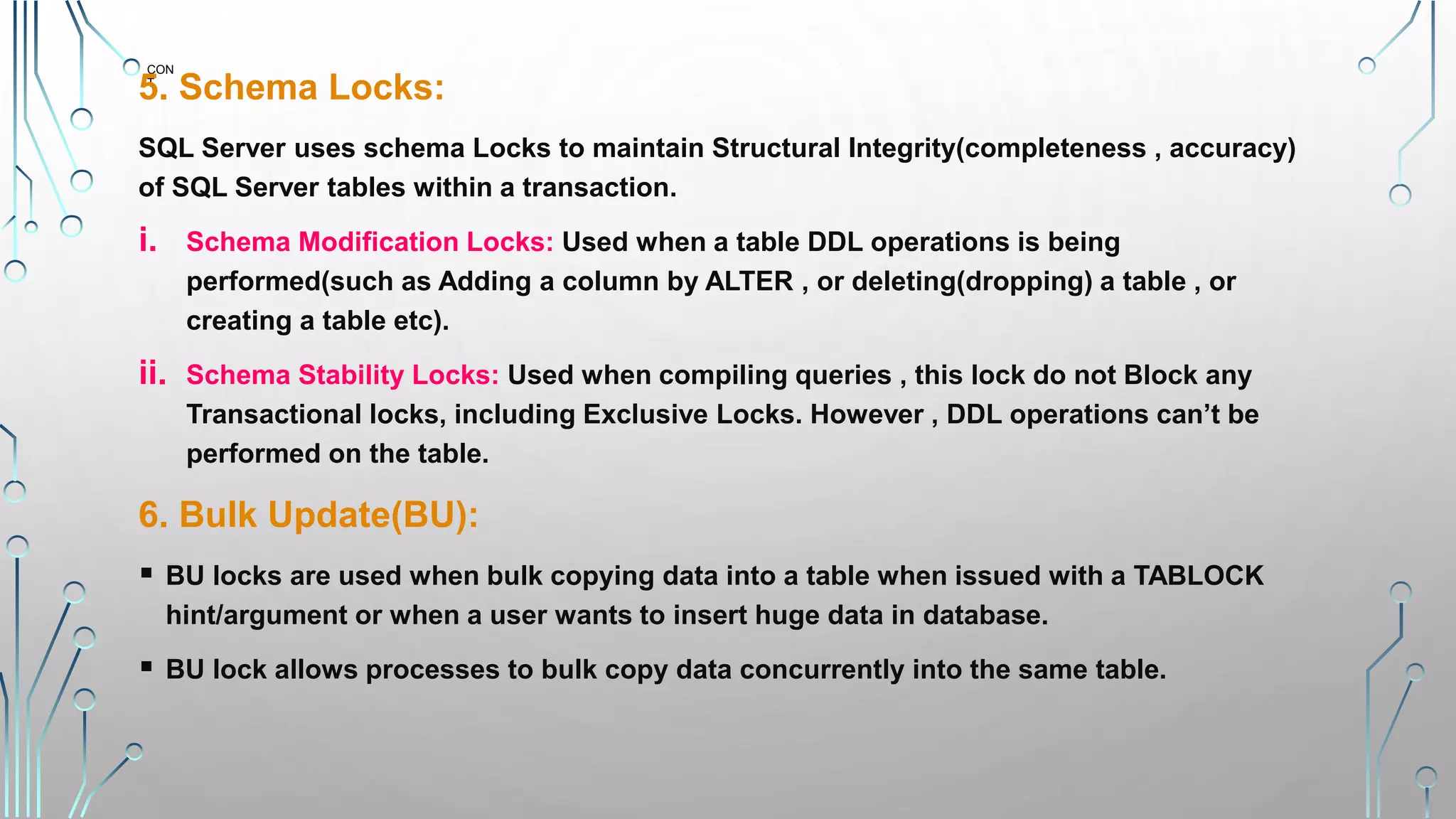 CON
T

5. Schema Locks:

SQL Server uses schema Locks to maintain Structural Integrity(completeness , accuracy) of SQL Server tables within a transaction.

i. Schema Modification Locks: Used when a table DDL operations is being performed(such as Adding a column by ALTER , or deleting(dropping) a table , or creating a table etc).

ii. Schema Stability Locks: Used when compiling queries , this lock do not Block any Transactional locks, including Exclusive Locks. However , DDL operations can't be performed on the table.

6. Bulk Update(BU):

▪ BU locks are used when bulk copying data into a table when issued with a TABLOCK hint/argument or when a user wants to insert huge data in database.

▪ BU lock allows processes to bulk copy data concurrently into the same table.